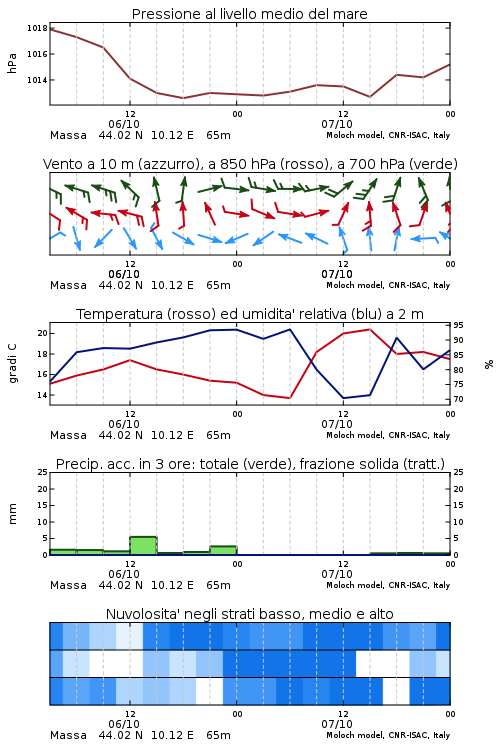 Pressione al livello medio del mare

hPa
1018
1016
1014
12
06/10
00
12
07/10
00
Massa 44.02 N 10.12 E 65m
Moloch model, CNR-ISAC, Italy

Vento a 10 m (azzurro), a 850 hPa (rosso), a 700 hPa (verde)

12
06/10
00
12
07/10
00
Massa 44.02 N 10.12 E 65m
Moloch model, CNR-ISAC, Italy

Temperatura (rosso) ed umidita' relativa (blu) a 2 m

gradi C
20
18
16
14
95
90
85
80
75
70
%
12
06/10
00
12
07/10
00
Massa 44.02 N 10.12 E 65m
Moloch model, CNR-ISAC, Italy

Precip. acc. in 3 ore: totale (verde), frazione solida (tratt.)

mm
25
20
15
10
5
0
25
20
15
10
5
0
12
06/10
00
12
07/10
00
Massa 44.02 N 10.12 E 65m
Moloch model, CNR-ISAC, Italy

Nuvolosita' negli strati basso, medio e alto

12
06/10
00
12
07/10
00
Massa 44.02 N 10.12 E 65m
Moloch model, CNR-ISAC, Italy